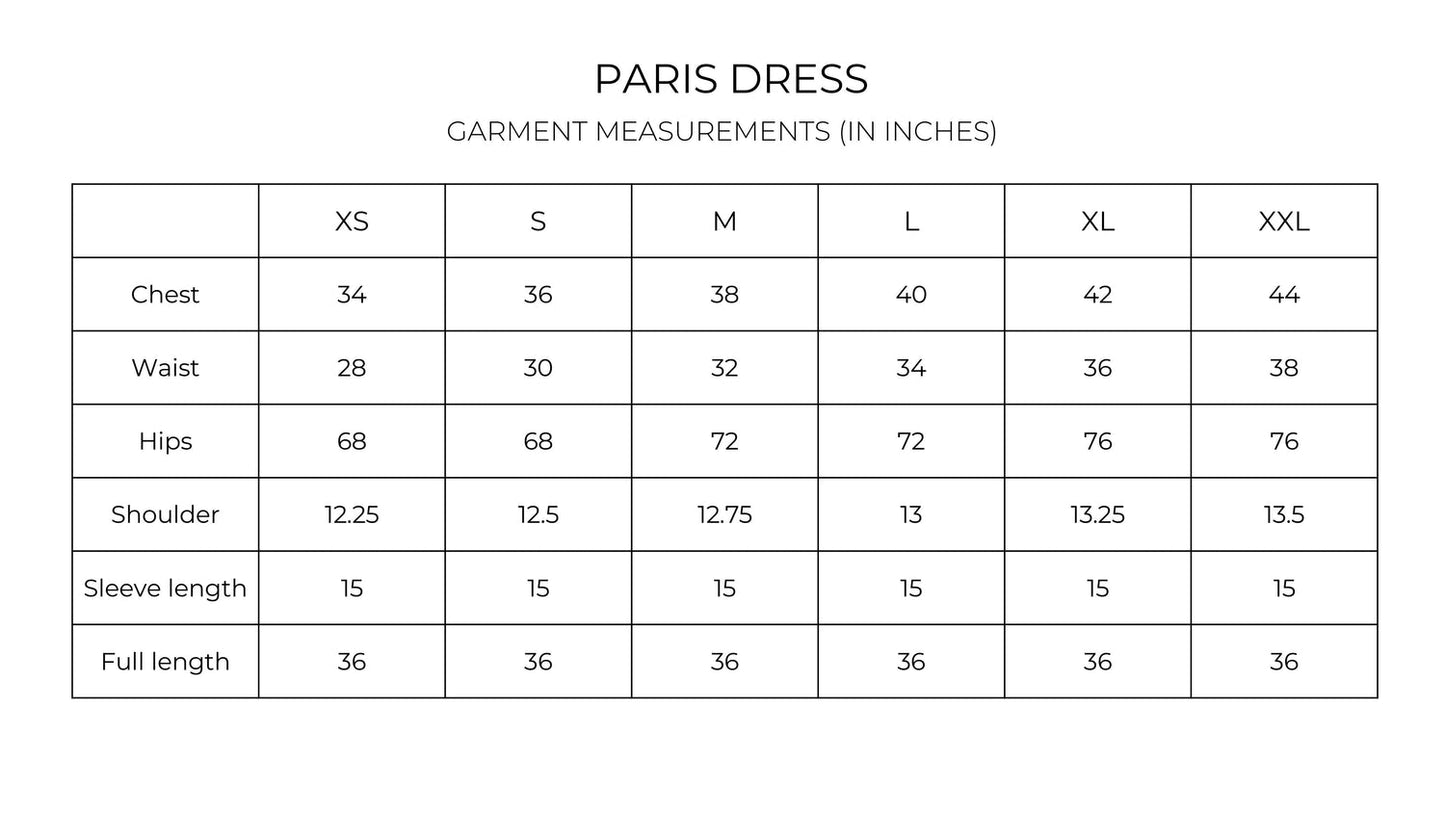 PARIS DRESS

GARMENT MEASUREMENTS (IN INCHES)

| | XS | S | M | L | XL | XXL |
|---|---|---|---|---|---|---|
| Chest | 34 | 36 | 38 | 40 | 42 | 44 |
| Waist | 28 | 30 | 32 | 34 | 36 | 38 |
| Hips | 68 | 68 | 72 | 72 | 76 | 76 |
| Shoulder | 12.25 | 12.5 | 12.75 | 13 | 13.25 | 13.5 |
| Sleeve length | 15 | 15 | 15 | 15 | 15 | 15 |
| Full length | 36 | 36 | 36 | 36 | 36 | 36 |